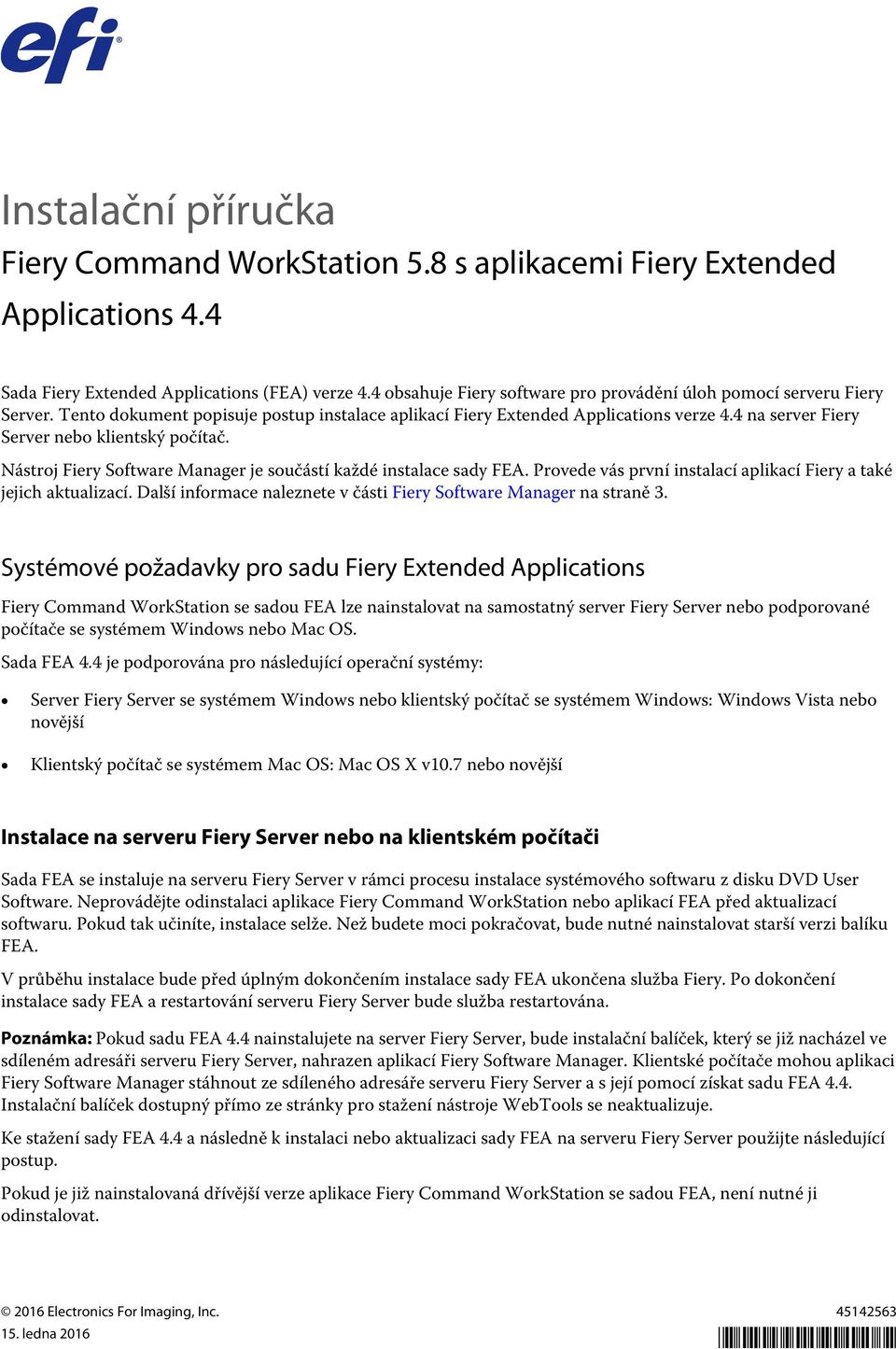 efi

Instalační příručka

Fiery Command WorkStation 5.8 s aplikacemi Fiery Extended Applications 4.4

Sada Fiery Extended Applications (FEA) verze 4.4 obsahuje Fiery software pro provádění úloh pomocí serveru Fiery Server. Tento dokument popisuje postup instalace aplikací Fiery Extended Applications verze 4.4 na server Fiery Server nebo klientský počítač.

Nástroj Fiery Software Manager je součástí každé instalace sady FEA. Provede vás první instalací aplikací Fiery a také jejich aktualizací. Další informace naleznete v části Fiery Software Manager na straně 3.

Systémové požadavky pro sadu Fiery Extended Applications

Fiery Command WorkStation se sadou FEA lze nainstalovat na samostatný server Fiery Server nebo podporované počítače se systémem Windows nebo Mac OS.

Sada FEA 4.4 je podporována pro následující operační systémy:

• Server Fiery Server se systémem Windows nebo klientský počítač se systémem Windows: Windows Vista nebo novější

• Klientský počítač se systémem Mac OS: Mac OS X v10.7 nebo novější

Instalace na serveru Fiery Server nebo na klientském počítači

Sada FEA se instaluje na serveru Fiery Server v rámci procesu instalace systémového softwaru z disku DVD User Software. Neprovádějte odinstalaci aplikace Fiery Command WorkStation nebo aplikací FEA před aktualizací softwaru. Pokud tak učiníte, instalace selže. Než budete moci pokračovat, bude nutné nainstalovat starší verzi balíku FEA.

V průběhu instalace bude před úplným dokončením instalace sady FEA ukončena služba Fiery. Po dokončení instalace sady FEA a restartování serveru Fiery Server bude služba restartována.

Poznámka: Pokud sadu FEA 4.4 nainstalujete na server Fiery Server, bude instalační balíček, který se již nacházel ve sdíleném adresáři serveru Fiery Server, nahrazen aplikací Fiery Software Manager. Klientské počítače mohou aplikaci Fiery Software Manager stáhnout ze sdíleného adresáře serveru Fiery Server a s její pomocí získat sadu FEA 4.4. Instalační balíček dostupný přímo ze stránky pro stažení nástroje WebTools se neaktualizuje.

Ke stažení sady FEA 4.4 a následně k instalaci nebo aktualizaci sady FEA na serveru Fiery Server použijte následující postup.

Pokud je již nainstalovaná dřívější verze aplikace Fiery Command WorkStation se sadou FEA, není nutné ji odinstalovat.

© 2016 Electronics For Imaging, Inc.
15. ledna 2016

45142563